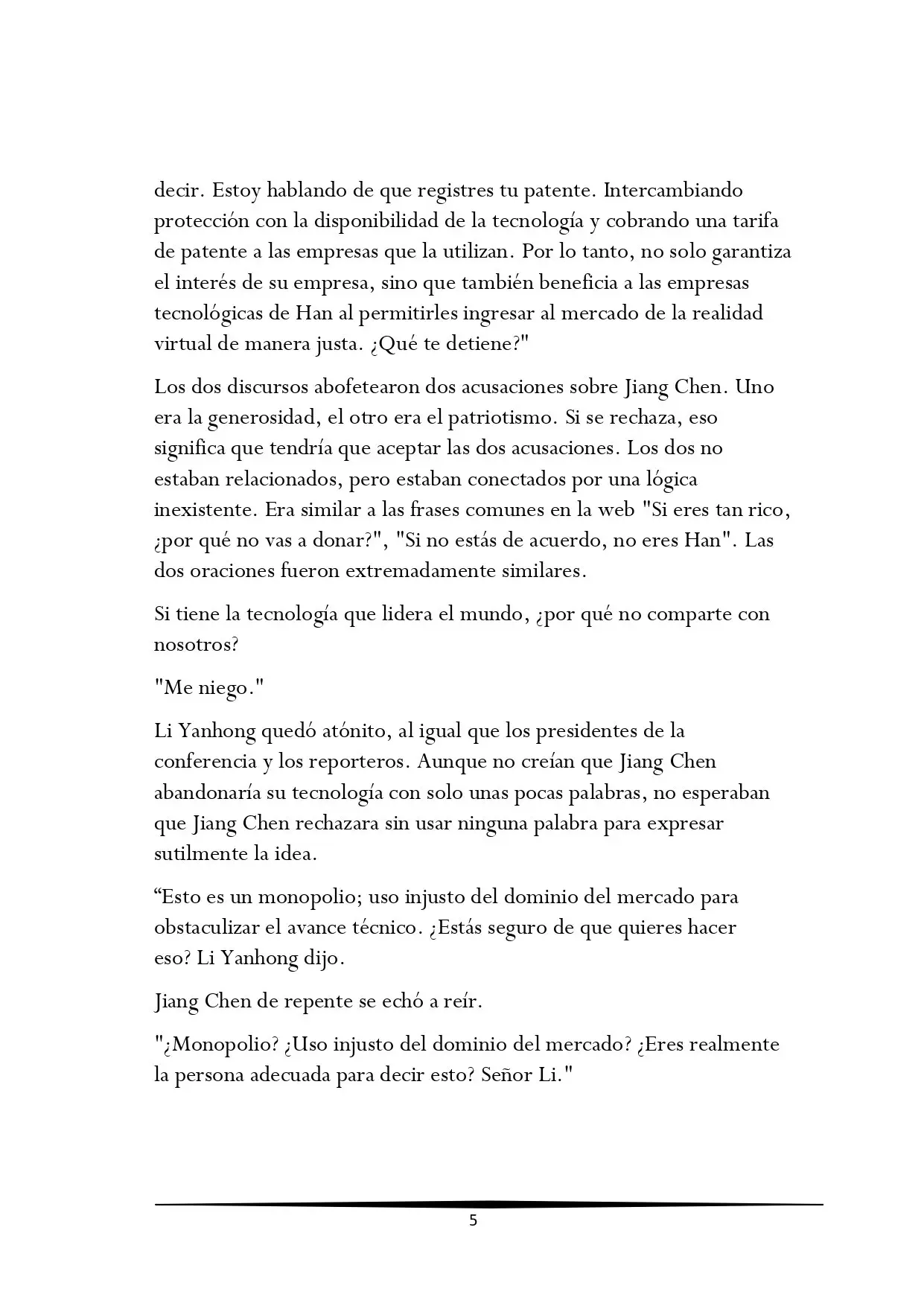 decir. Estoy hablando de que registres tu patente. Intercambiando protección con la disponibilidad de la tecnología y cobrando una tarifa de patente a las empresas que la utilizan. Por lo tanto, no solo garantiza el interés de su empresa, sino que también beneficia a las empresas tecnológicas de Han al permitirles ingresar al mercado de la realidad virtual de manera justa. ¿Qué te detiene?"

Los dos discursos abofetearon dos acusaciones sobre Jiang Chen. Uno era la generosidad, el otro era el patriotismo. Si se rechaza, eso significa que tendría que aceptar las dos acusaciones. Los dos no estaban relacionados, pero estaban conectados por una lógica inexistente. Era similar a las frases comunes en la web "Si eres tan rico, ¿por qué no vas a donar?", "Si no estás de acuerdo, no eres Han". Las dos oraciones fueron extremadamente similares.

Si tiene la tecnología que lidera el mundo, ¿por qué no comparte con nosotros?

"Me niego."

Li Yanhong quedó atónito, al igual que los presidentes de la conferencia y los reporteros. Aunque no creían que Jiang Chen abandonaría su tecnología con solo unas pocas palabras, no esperaban que Jiang Chen rechazara sin usar ninguna palabra para expresar sutilmente la idea.

“Esto es un monopolio; uso injusto del dominio del mercado para obstaculizar el avance técnico. ¿Estás seguro de que quieres hacer eso? Li Yanhong dijo.

Jiang Chen de repente se echó a reír.

"¿Monopolio? ¿Uso injusto del dominio del mercado? ¿Eres realmente la persona adecuada para decir esto? Señor Li."

5